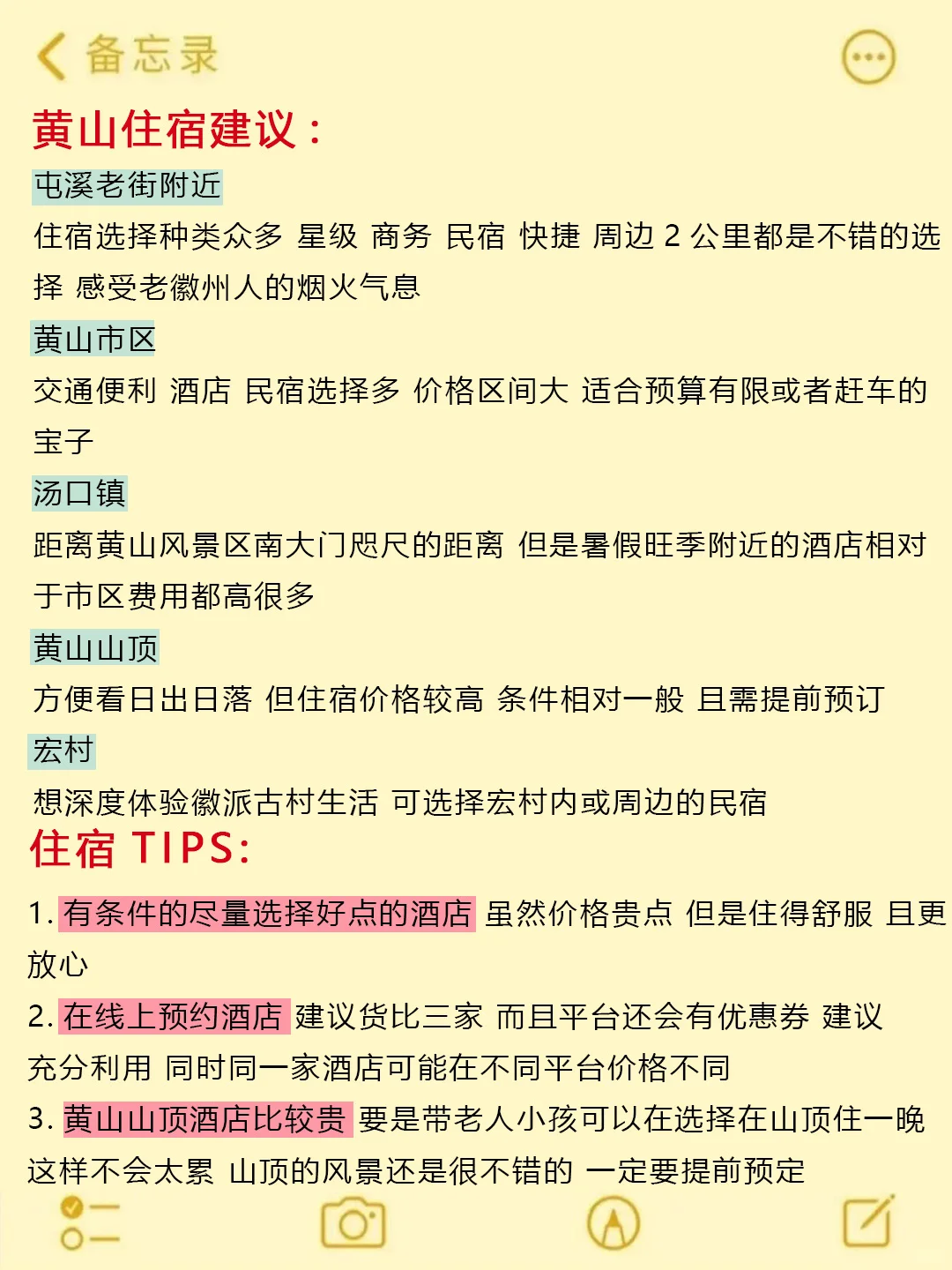 备忘录

黄山住宿建议：

屯溪老街附近

住宿选择种类众多 星级 商务 民宿 快捷 周边 2 公里都是不错的选择 感受老徽州人的烟火气息

黄山市区

交通便利 酒店 民宿选择多 价格区间大 适合预算有限或者赶车的宝子

汤口镇

距离黄山风景区南大门咫尺的距离 但是暑假旺季附近的酒店相对于市区费用都高很多

黄山山顶

方便看日出日落 但住宿价格较高 条件相对一般 且需提前预订

宏村

想深度体验徽派古村生活 可选择宏村内或周边的民宿

住宿 TIPS:

1. 有条件的尽量选择好点的酒店 虽然价格贵点 但是住得舒服 且更放心

2. 在线上预约酒店 建议货比三家 而且平台还会有优惠券 建议充分利用 同时同一家酒店可能在不同平台价格不同

3. 黄山山顶酒店比较贵 要是带老人小孩可以在选择在山顶住一晚 这样不会太累 山顶的风景还是很不错的 一定要提前预定